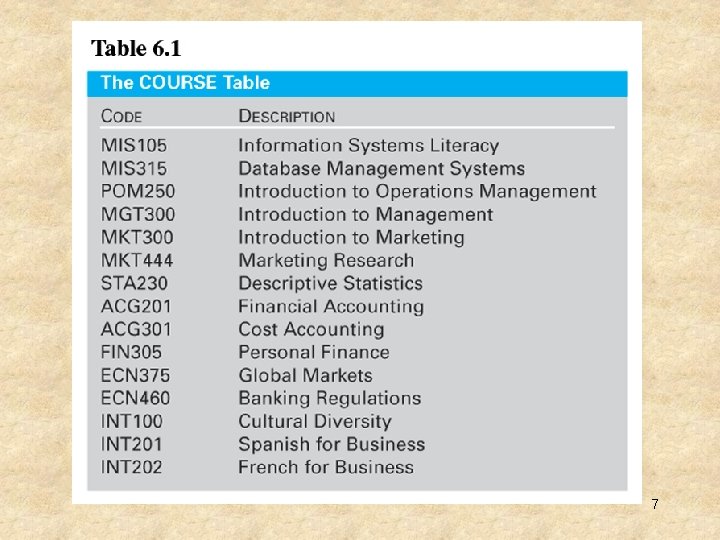 Table 6.1

The COURSE Table

| CODE | DESCRIPTION |
|---|---|
| MIS105 | Information Systems Literacy |
| MIS315 | Database Management Systems |
| POM250 | Introduction to Operations Management |
| MGT300 | Introduction to Management |
| MKT300 | Introduction to Marketing |
| MKT444 | Marketing Research |
| STA230 | Descriptive Statistics |
| ACG201 | Financial Accounting |
| ACG301 | Cost Accounting |
| FIN305 | Personal Finance |
| ECN375 | Global Markets |
| ECN460 | Banking Regulations |
| INT100 | Cultural Diversity |
| INT201 | Spanish for Business |
| INT202 | French for Business |

7